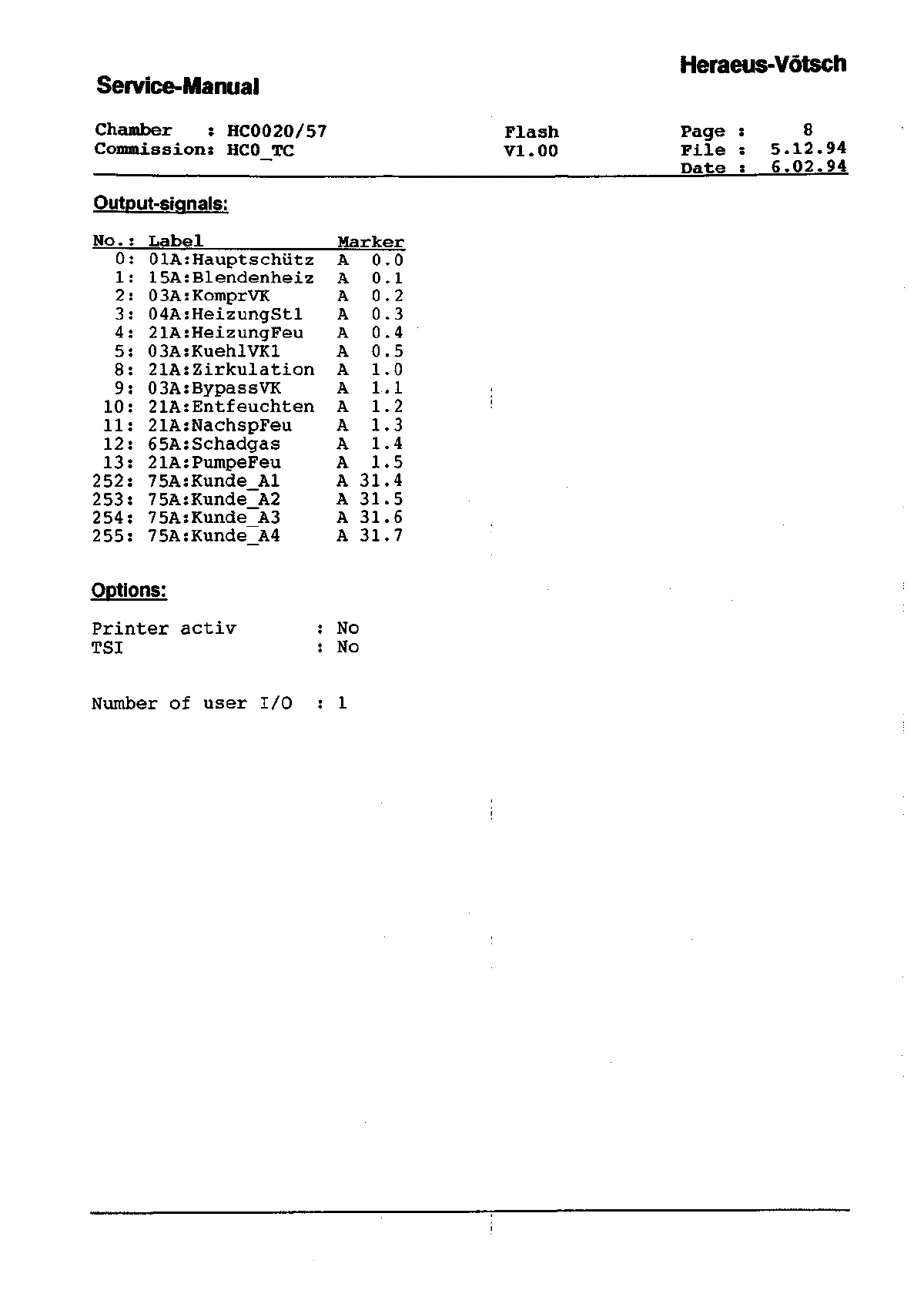 Heraeus-Vötsch

Service-Manual

Chamber : HC0020/57
Commission: HC0_TC

Flash
V1.00

Page : 8
File : 5.12.94
Date : 6.02.94

Output-signals:

| No.: | Label | Marker |
|---|---|---|
| 0: | 01A:Hauptschütz | A 0.0 |
| 1: | 15A:Blendenheiz | A 0.1 |
| 2: | 03A:KomprVK | A 0.2 |
| 3: | 04A:HeizungSt1 | A 0.3 |
| 4: | 21A:HeizungFeu | A 0.4 |
| 5: | 03A:KuehlVK1 | A 0.5 |
| 8: | 21A:Zirkulation | A 1.0 |
| 9: | 03A:BypassVK | A 1.1 |
| 10: | 21A:Entfeuchten | A 1.2 |
| 11: | 21A:NachspFeu | A 1.3 |
| 12: | 65A:Schadgas | A 1.4 |
| 13: | 21A:PumpeFeu | A 1.5 |
| 252: | 75A:Kunde_A1 | A 31.4 |
| 253: | 75A:Kunde_A2 | A 31.5 |
| 254: | 75A:Kunde_A3 | A 31.6 |
| 255: | 75A:Kunde_A4 | A 31.7 |

Options:

Printer activ : No
TSI : No

Number of user I/O : 1